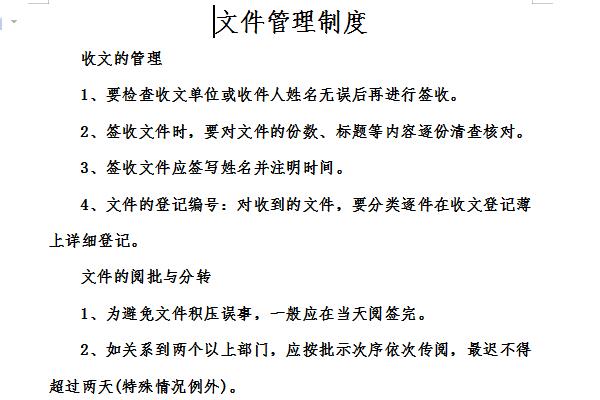 文件管理制度

收文的管理

1、要检查收文单位或收件人姓名无误后再进行签收。

2、签收文件时，要对文件的份数、标题等内容逐份清查核对。

3、签收文件应签写姓名并注明时间。

4、文件的登记编号：对收到的文件，要分类逐件在收文登记薄上详细登记。

文件的阅批与分转

1、为避免文件积压误事，一般应在当天阅签完。

2、如关系到两个以上部门，应按批示次序依次传阅，最迟不得超过两天(特殊情况例外)。